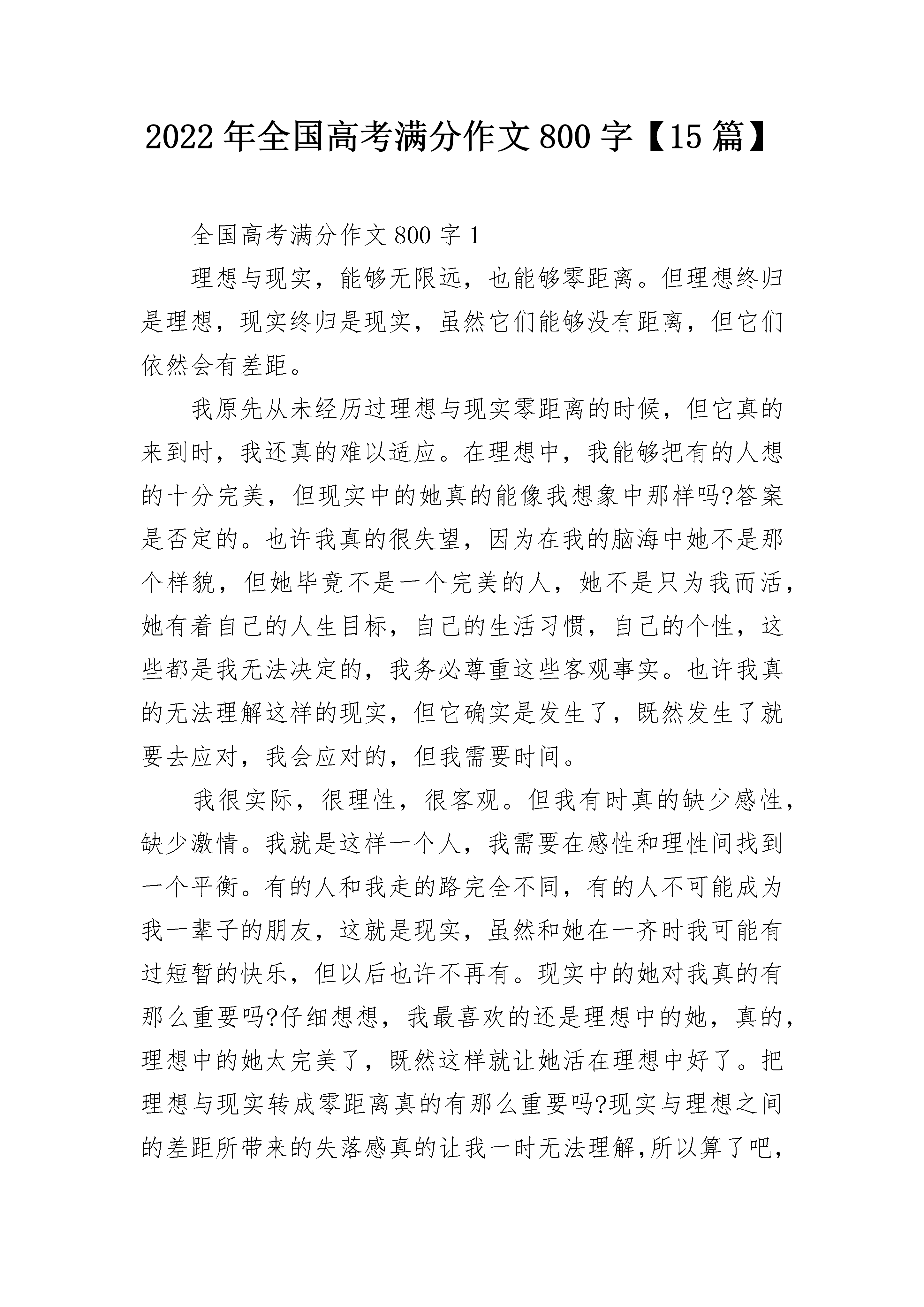 2022 年全国高考满分作文 800 字【15 篇】

全国高考满分作文 800 字 1

理想与现实，能够无限远，也能够零距离。但理想终归是理想，现实终归是现实，虽然它们能够没有距离，但它们依然会有差距。

我原先从未经历过理想与现实零距离的时候，但它真的来到时，我还真的难以适应。在理想中，我能够把有的人想的十分完美，但现实中的她真的能像我想象中那样吗?答案是否定的。也许我真的很失望，因为在我的脑海中她不是那个样貌，但她毕竟不是一个完美的人，她不是只为我而活，她有着自己的人生目标，自己的生活习惯，自己的个性，这些都是我无法决定的，我务必尊重这些客观事实。也许我真的无法理解这样的现实，但它确实是发生了，既然发生了就要去应对，我会应对的，但我需要时间。

我很实际，很理性，很客观。但我有时真的缺少感性，缺少激情。我就是这样一个人，我需要在感性和理性间找到一个平衡。有的人和我走的路完全不同，有的人不可能成为我一辈子的朋友，这就是现实，虽然和她在一齐时我可能有过短暂的快乐，但以后也许不再有。现实中的她对我真的有那么重要吗?仔细想想，我最喜欢的还是理想中的她，真的，理想中的她太完美了，既然这样就让她活在理想中好了。把理想与现实转成零距离真的有那么重要吗?现实与理想之间的差距所带来的失落感真的让我一时无法理解,所以算了吧,